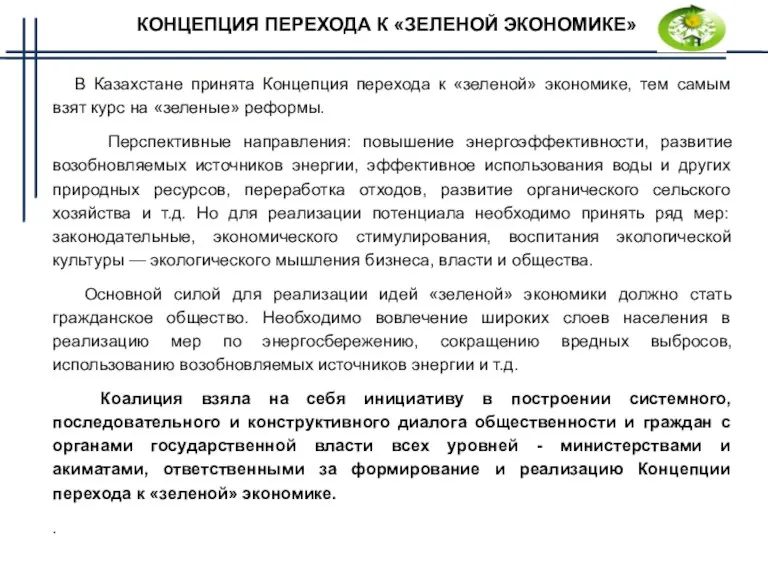 КОНЦЕПЦИЯ ПЕРЕХОДА К «ЗЕЛЕНОЙ ЭКОНОМИКЕ»

В Казахстане принята Концепция перехода к «зеленой» экономике, тем самым взят курс на «зеленые» реформы.

Перспективные направления: повышение энергоэффективности, развитие возобновляемых источников энергии, эффективное использования воды и других природных ресурсов, переработка отходов, развитие органического сельского хозяйства и т.д. Но для реализации потенциала необходимо принять ряд мер: законодательные, экономического стимулирования, воспитания экологической культуры — экологического мышления бизнеса, власти и общества.

Основной силой для реализации идей «зеленой» экономики должно стать гражданское общество. Необходимо вовлечение широких слоев населения в реализацию мер по энергосбережению, сокращению вредных выбросов, использованию возобновляемых источников энергии и т.д.

Коалиция взяла на себя инициативу в построении системного, последовательного и конструктивного диалога общественности и граждан с органами государственной власти всех уровней - министерствами и акиматами, ответственными за формирование и реализацию Концепции перехода к «зеленой» экономике.

.